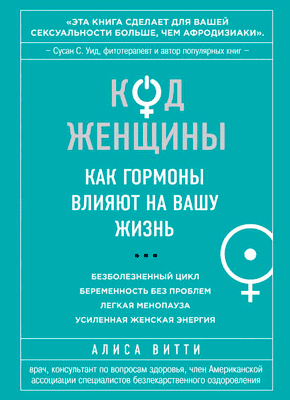 «ЭТА КНИГА СДЕЛАЕТ ДЛЯ ВАШЕЙ СЕКСУАЛЬНОСТИ БОЛЬШЕ, ЧЕМ АФРОДИЗИАКИ».

– Сусан С. Уид, фитотерапевт и автор популярных книг –

КОД ЖЕНЩИНЫ

КАК ГОРМОНЫ ВЛИЯЮТ НА ВАШУ ЖИЗНЬ

БЕЗБОЛЕЗНЕННЫЙ ЦИКЛ
БЕРЕМЕННОСТЬ БЕЗ ПРОБЛЕМ
ЛЕГКАЯ МЕНОПАУЗА
УСИЛЕННАЯ ЖЕНСКАЯ ЭНЕРГИЯ

АЛИСА ВИТТИ

врач, консультант по вопросам здоровья, член Американской ассоциации специалистов безлекарственного оздоровления